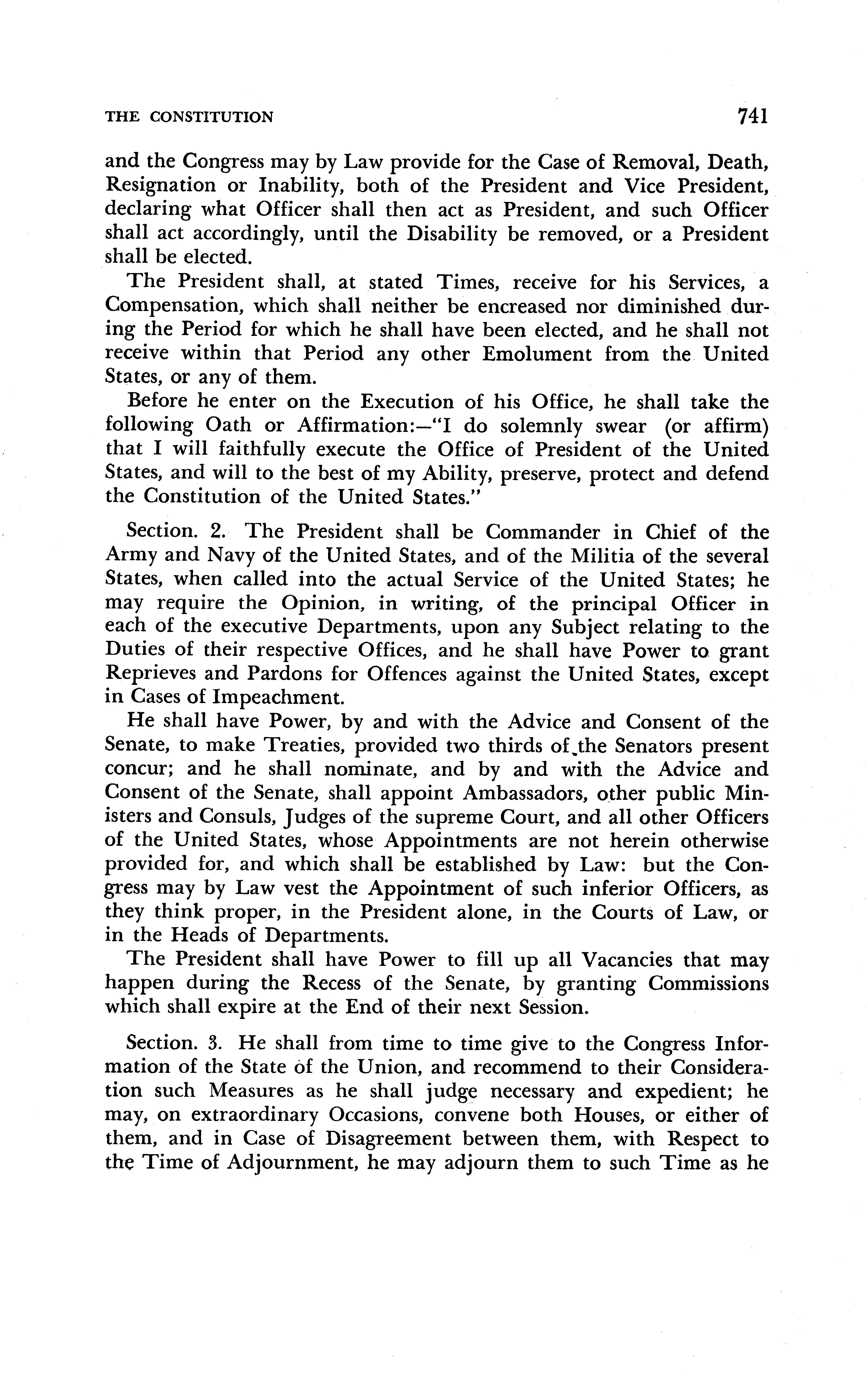 THE CONSTITUTION 741

and the Congress may by Law provide for the Case of Removal, Death, Resignation or Inability, both of the President and Vice President, declaring what Officer shall then act as President, and such Officer shall act accordingly, until the Disability be removed, or a President shall be elected.

The President shall, at stated Times, receive for his Services, a Compensation, which shall neither be encreased nor diminished during the Period for which he shall have been elected, and he shall not receive within that Period any other Emolument from the United States, or any of them.

Before he enter on the Execution of his Office, he shall take the following Oath or Affirmation:—"I do solemnly swear (or affirm) that I will faithfully execute the Office of President of the United States, and will to the best of my Ability, preserve, protect and defend the Constitution of the United States."

Section. 2. The President shall be Commander in Chief of the Army and Navy of the United States, and of the Militia of the several States, when called into the actual Service of the United States; he may require the Opinion, in writing, of the principal Officer in each of the executive Departments, upon any Subject relating to the Duties of their respective Offices, and he shall have Power to grant Reprieves and Pardons for Offences against the United States, except in Cases of Impeachment.

He shall have Power, by and with the Advice and Consent of the Senate, to make Treaties, provided two thirds of the Senators present concur; and he shall nominate, and by and with the Advice and Consent of the Senate, shall appoint Ambassadors, other public Ministers and Consuls, Judges of the supreme Court, and all other Officers of the United States, whose Appointments are not herein otherwise provided for, and which shall be established by Law: but the Congress may by Law vest the Appointment of such inferior Officers, as they think proper, in the President alone, in the Courts of Law, or in the Heads of Departments.

The President shall have Power to fill up all Vacancies that may happen during the Recess of the Senate, by granting Commissions which shall expire at the End of their next Session.

Section. 3. He shall from time to time give to the Congress Information of the State of the Union, and recommend to their Consideration such Measures as he shall judge necessary and expedient; he may, on extraordinary Occasions, convene both Houses, or either of them, and in Case of Disagreement between them, with Respect to the Time of Adjournment, he may adjourn them to such Time as he